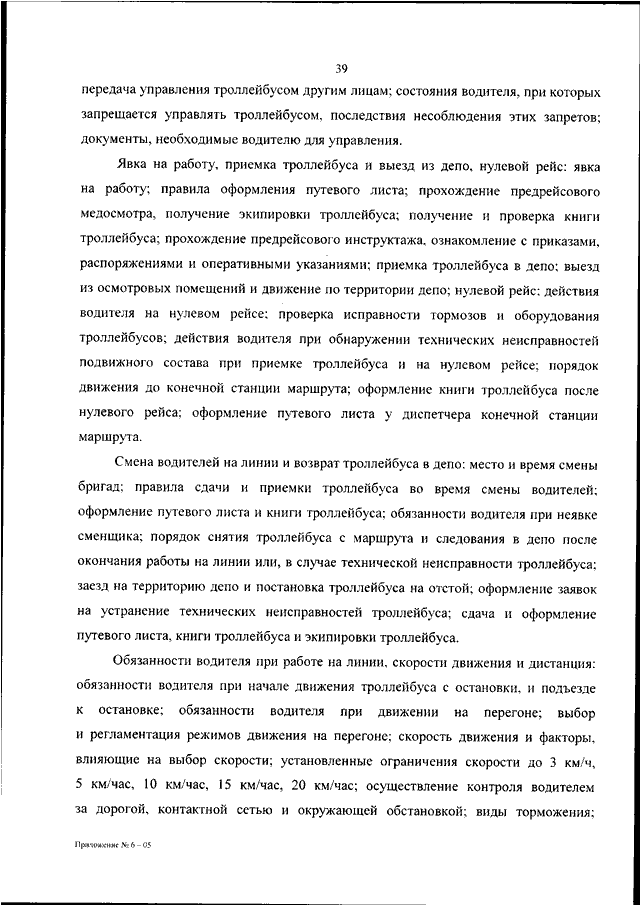 39

передача управления троллейбусом другим лицам; состояния водителя, при которых запрещается управлять троллейбусом, последствия несоблюдения этих запретов; документы, необходимые водителю для управления.

Явка на работу, приемка троллейбуса и выезд из депо, нулевой рейс: явка на работу; правила оформления путевого листа; прохождение предрейсового медосмотра, получение экипировки троллейбуса; получение и проверка книги троллейбуса; прохождение предрейсового инструктажа, ознакомление с приказами, распоряжениями и оперативными указаниями; приемка троллейбуса в депо; выезд из осмотровых помещений и движение по территории депо; нулевой рейс: действия водителя на нулевом рейсе; проверка исправности тормозов и оборудования троллейбусов; действия водителя при обнаружении технических неисправностей подвижного состава при приемке троллейбуса и на нулевом рейсе; порядок движения до конечной станции маршрута; оформление книги троллейбуса после нулевого рейса; оформление путевого листа у диспетчера конечной станции маршрута.

Смена водителей на линии и возврат троллейбуса в депо: место и время смены бригад; правила сдачи и приемки троллейбуса во время смены водителей; оформление путевого листа и книги троллейбуса; обязанности водителя при неявке сменщика; порядок снятия троллейбуса с маршрута и следования в депо после окончания работы на линии или, в случае технической неисправности троллейбуса; заезд на территорию депо и постановка троллейбуса на отстой; оформление заявок на устранение технических неисправностей троллейбуса; сдача и оформление путевого листа, книги троллейбуса и экипировки троллейбуса.

Обязанности водителя при работе на линии, скорости движения и дистанция: обязанности водителя при начале движения троллейбуса с остановки, и подъезде к остановке; обязанности водителя при движении на перегоне; выбор и регламентация режимов движения на перегоне; скорость движения и факторы, влияющие на выбор скорости; установленные ограничения скорости до 3 км/ч, 5 км/час, 10 км/час, 15 км/час, 20 км/час; осуществление контроля водителем за дорогой, контактной сетью и окружающей обстановкой; виды торможения;

Приложение № 6 – 05